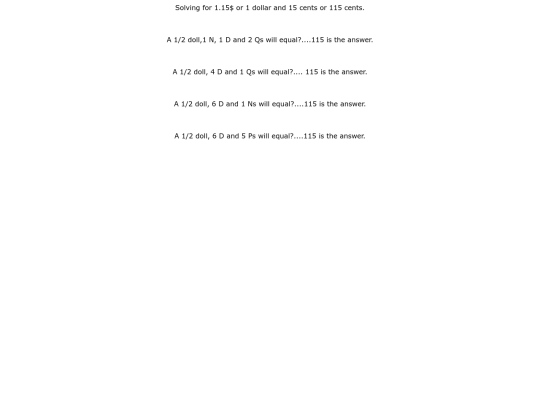 Solving for 1.15$ or 1 dollar and 15 cents or 115 cents.

A 1/2 doll,1 N, 1 D and 2 Qs will equal?....115 is the answer.

A 1/2 doll, 4 D and 1 Qs will equal?.... 115 is the answer.

A 1/2 doll, 6 D and 1 Ns will equal?....115 is the answer.

A 1/2 doll, 6 D and 5 Ps will equal?....115 is the answer.